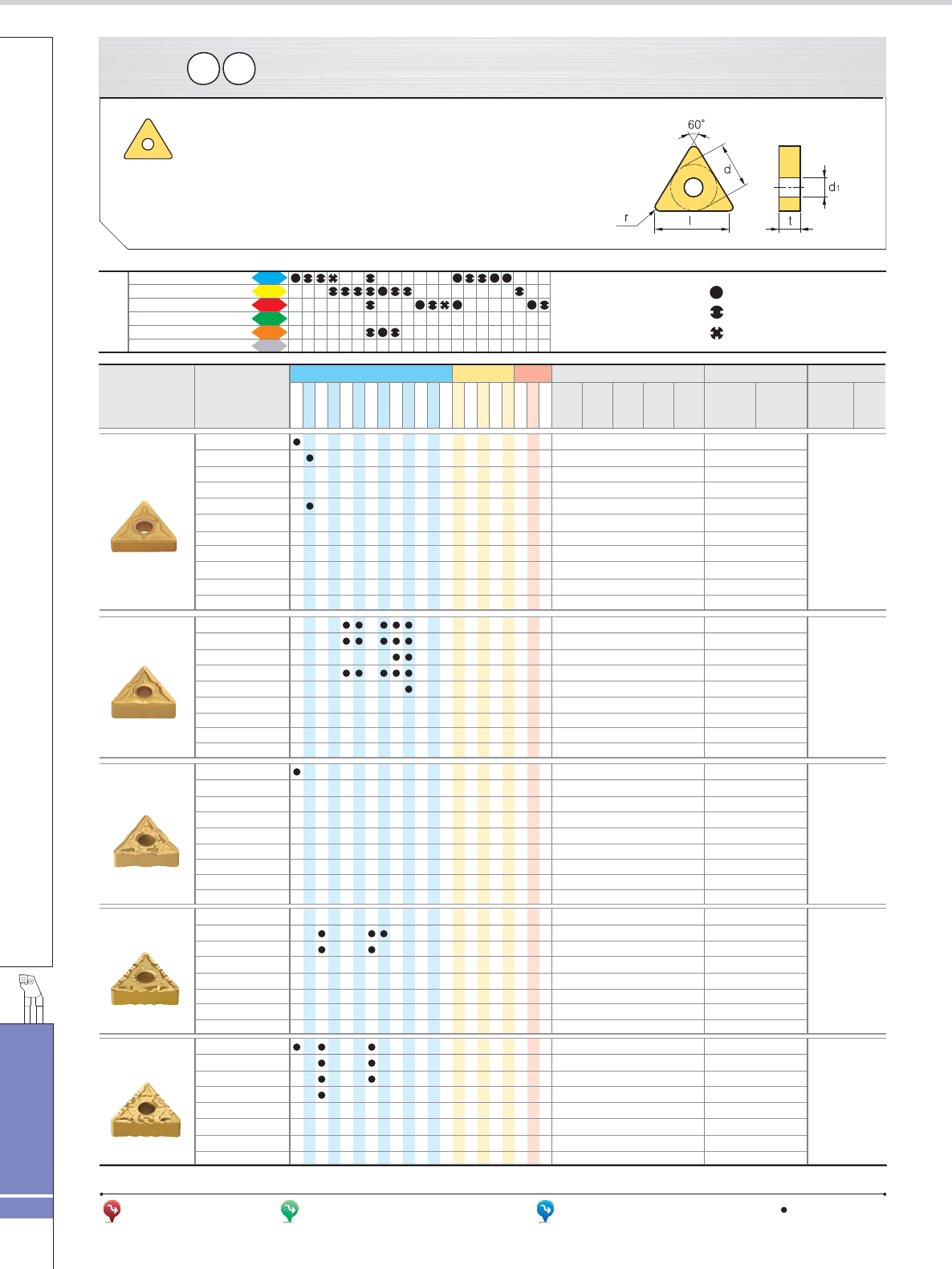 60°

d

d1

r

l

t